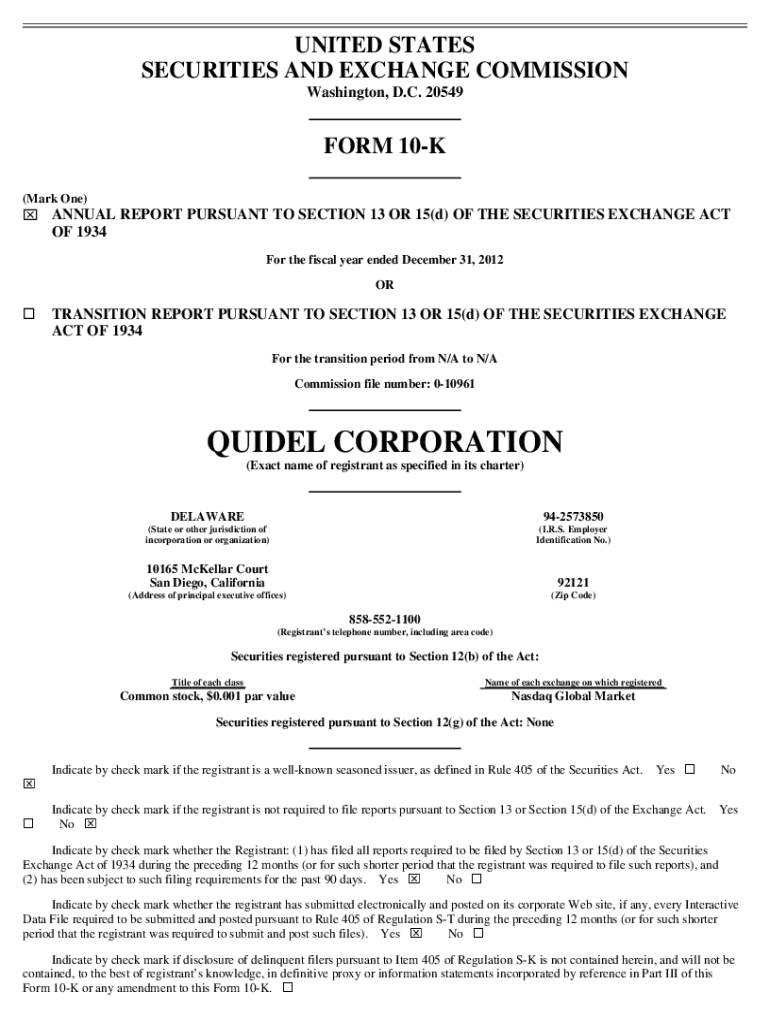 UNITED STATES
SECURITIES AND EXCHANGE COMMISSION
Washington, D.C. 20549

FORM 10-K

(Mark One)
☒ ANNUAL REPORT PURSUANT TO SECTION 13 OR 15(d) OF THE SECURITIES EXCHANGE ACT OF 1934

For the fiscal year ended December 31, 2012

OR

☐ TRANSITION REPORT PURSUANT TO SECTION 13 OR 15(d) OF THE SECURITIES EXCHANGE ACT OF 1934

For the transition period from N/A to N/A

Commission file number: 0-10961

QUIDEL CORPORATION
(Exact name of registrant as specified in its charter)

DELAWARE
(State or other jurisdiction of incorporation or organization)

94-2573850
(I.R.S. Employer Identification No.)

10165 McKellar Court
San Diego, California
(Address of principal executive offices)

92121
(Zip Code)

858-552-1100
(Registrant's telephone number, including area code)

Securities registered pursuant to Section 12(b) of the Act:

| Title of each class | Name of each exchange on which registered |
|---|---|
| Common stock, $0.001 par value | Nasdaq Global Market |

Securities registered pursuant to Section 12(g) of the Act: None

Indicate by check mark if the registrant is a well-known seasoned issuer, as defined in Rule 405 of the Securities Act. Yes ☐ No ☒

Indicate by check mark if the registrant is not required to file reports pursuant to Section 13 or Section 15(d) of the Exchange Act. Yes ☐ No ☒

Indicate by check mark whether the Registrant: (1) has filed all reports required to be filed by Section 13 or 15(d) of the Securities Exchange Act of 1934 during the preceding 12 months (or for such shorter period that the registrant was required to file such reports), and (2) has been subject to such filing requirements for the past 90 days. Yes ☒ No ☐

Indicate by check mark whether the registrant has submitted electronically and posted on its corporate Web site, if any, every Interactive Data File required to be submitted and posted pursuant to Rule 405 of Regulation S-T during the preceding 12 months (or for such shorter period that the registrant was required to submit and post such files). Yes ☒ No ☐

Indicate by check mark if disclosure of delinquent filers pursuant to Item 405 of Regulation S-K is not contained herein, and will not be contained, to the best of registrant's knowledge, in definitive proxy or information statements incorporated by reference in Part III of this Form 10-K or any amendment to this Form 10-K. ☐